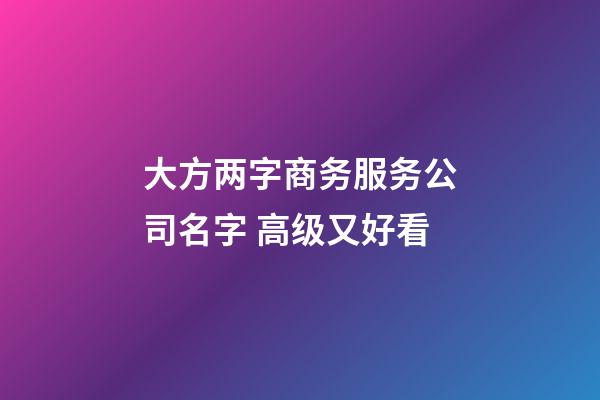 大方两字商务服务公司名字 高级又好看